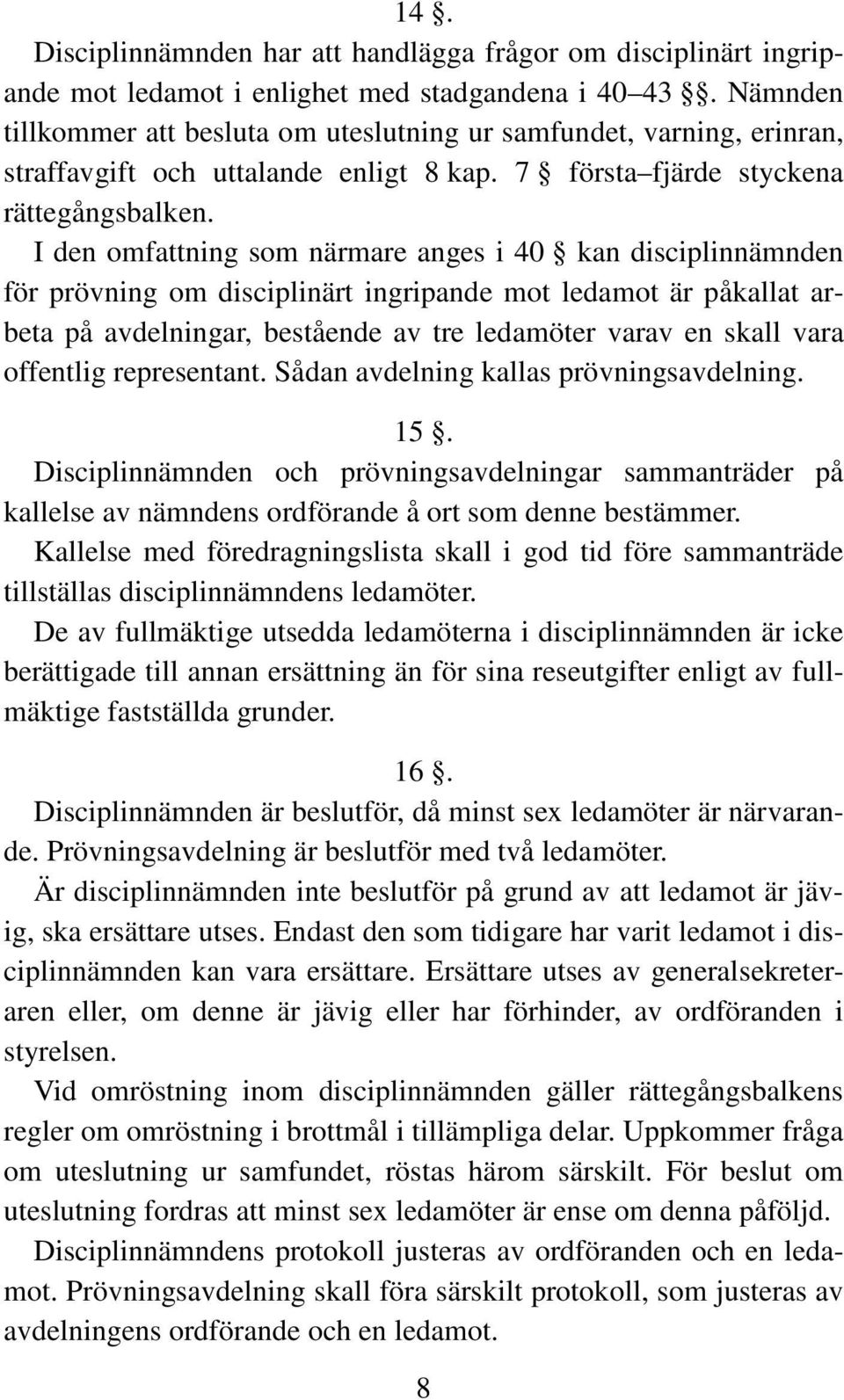 14 §.

Disciplinnämnden har att handlägga frågor om disciplinärt ingripande mot ledamot i enlighet med stadgandena i 40–43 §§. Nämnden tillkommer att besluta om uteslutning ur samfundet, varning, erinran, straffavgift och uttalande enligt 8 kap. 7 § första–fjärde styckena rättegångsbalken.

I den omfattning som närmare anges i 40 § kan disciplinnämnden för prövning om disciplinärt ingripande mot ledamot är påkallat arbeta på avdelningar, bestående av tre ledamöter varav en skall vara offentlig representant. Sådan avdelning kallas prövningsavdelning.

15 §.

Disciplinnämnden och prövningsavdelningar sammanträder på kallelse av nämndens ordförande å ort som denne bestämmer.

Kallelse med föredragningslista skall i god tid före sammanträde tillställas disciplinnämndens ledamöter.

De av fullmäktige utsedda ledamöterna i disciplinnämnden är icke berättigade till annan ersättning än för sina reseutgifter enligt av fullmäktige fastställda grunder.

16 §.

Disciplinnämnden är beslutför, då minst sex ledamöter är närvarande. Prövningsavdelning är beslutför med två ledamöter.

Är disciplinnämnden inte beslutför på grund av att ledamot är jävig, ska ersättare utses. Endast den som tidigare har varit ledamot i disciplinnämnden kan vara ersättare. Ersättare utses av generalsekreteraren eller, om denne är jävig eller har förhinder, av ordföranden i styrelsen.

Vid omröstning inom disciplinnämnden gäller rättegångsbalkens regler om omröstning i brottmål i tillämpliga delar. Uppkommer fråga om uteslutning ur samfundet, röstas härom särskilt. För beslut om uteslutning fordras att minst sex ledamöter är ense om denna påföljd.

Disciplinnämndens protokoll justeras av ordföranden och en ledamot. Prövningsavdelning skall föra särskilt protokoll, som justeras av avdelningens ordförande och en ledamot.

8